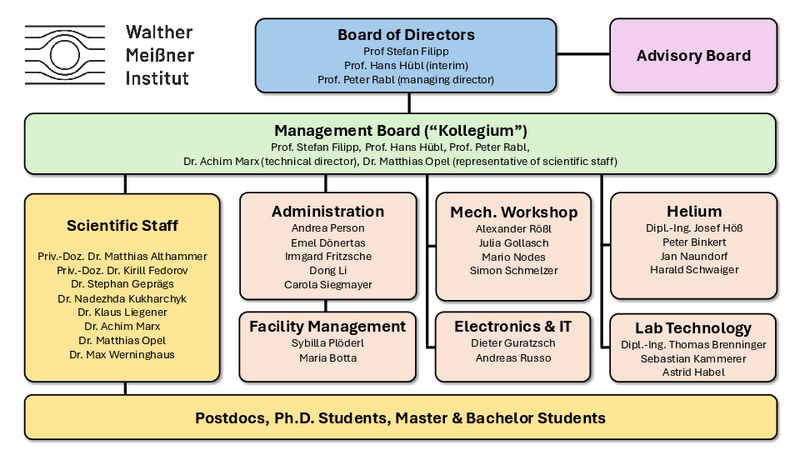 Walther Meißner Institut

Board of Directors
Prof Stefan Filipp
Prof. Hans Hübl (interim)
Prof. Peter Rabl (managing director)

Advisory Board

Management Board ("Kollegium")
Prof. Stefan Filipp, Prof. Hans Hübl, Prof. Peter Rabl,
Dr. Achim Marx (technical director), Dr. Matthias Opel (representative of scientific staff)

Scientific Staff
Priv.-Doz. Dr. Matthias Althammer
Priv.-Doz. Dr. Kirill Fedorov
Dr. Stephan Geprägs
Dr. Nadezhda Kukharchyk
Dr. Klaus Liegener
Dr. Achim Marx
Dr. Matthias Opel
Dr. Max Werninghaus

Administration
Andrea Person
Emel Dönertas
Irmgard Fritzsche
Dong Li
Carola Siegmayer

Facility Management
Sybilla Plöderl
Maria Botta

Mech. Workshop
Alexander Rößl
Julia Gollasch
Mario Nodes
Simon Schmelzer

Electronics & IT
Dieter Guratzsch
Andreas Russo

Helium
Dipl.-Ing. Josef Höß
Peter Binkert
Jan Naundorf
Harald Schwaiger

Lab Technology
Dipl.-Ing. Thomas Brenninger
Sebastian Kammerer
Astrid Habel

Postdocs, Ph.D. Students, Master & Bachelor Students